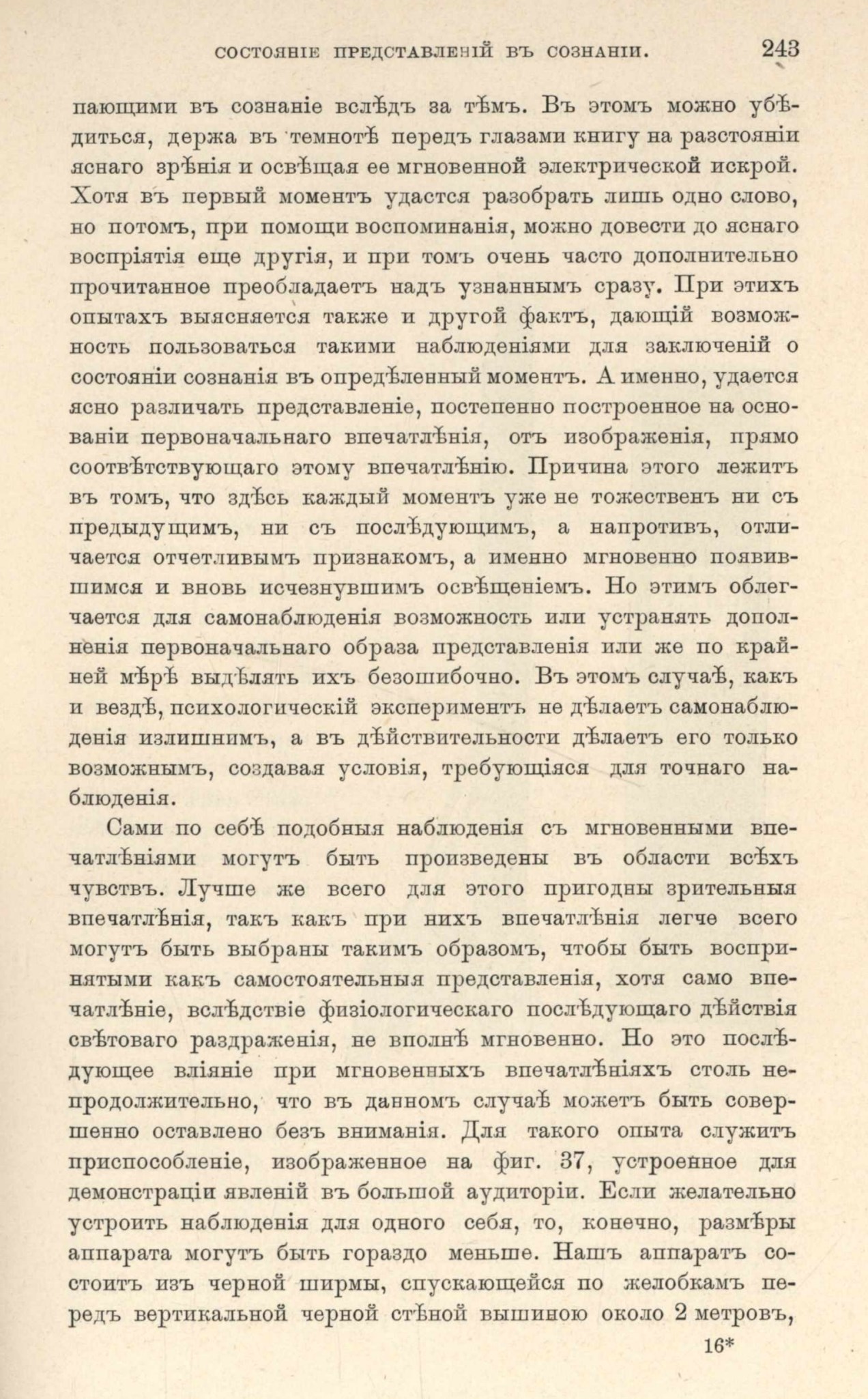 СОСТОЯНІЕ ПРЕДСТАВЛЕНІЙ ВЪ СОЗНАНІИ. 243

пающими въ сознаніе вслѣдъ за тѣмъ. Въ этомъ можно убѣдиться, держа въ темнотѣ передъ глазами книгу на разстояніи яснаго зрѣнія и освѣщая ее мгновенной электрической искрой. Хотя въ первый моментъ удастся разобрать лишь одно слово, но потомъ, при помощи воспоминанія, можно довести до яснаго воспріятія еще другія, и при томъ очень часто дополнительно прочитанное преобладаетъ надъ узнаннымъ сразу. При этихъ опытахъ выясняется также и другой фактъ, дающій возможность пользоваться такими наблюденіями для заключеній о состояніи сознанія въ опредѣленный моментъ. А именно, удается ясно различать представленіе, постепенно построенное на основаніи первоначальнаго впечатлѣнія, отъ изображенія, прямо соотвѣтствующаго этому впечатлѣнію. Причина этого лежитъ въ томъ, что здѣсь каждый моментъ уже не тожественъ ни съ предыдущимъ, ни съ послѣдующимъ, а напротивъ, отличается отчетливымъ признакомъ, а именно мгновенно появившимся и вновь исчезнувшимъ освѣщеніемъ. Но этимъ облегчается для самонаблюденія возможность или устранять дополненія первоначальнаго образа представленія или же по крайней мѣрѣ выдѣлять ихъ безошибочно. Въ этомъ случаѣ, какъ и вездѣ, психологическій экспериментъ не дѣлаетъ самонаблюденія излишнимъ, а въ дѣйствительности дѣлаетъ его только возможнымъ, создавая условія, требующіяся для точнаго наблюденія.

Сами по себѣ подобныя наблюденія съ мгновенными впечатлѣніями могутъ быть произведены въ области всѣхъ чувствъ. Лучше же всего для этого пригодны зрительныя впечатлѣнія, такъ какъ при нихъ впечатлѣнія легче всего могутъ быть выбраны такимъ образомъ, чтобы быть воспринятыми какъ самостоятельныя представленія, хотя само впечатлѣніе, вслѣдствіе физіологическаго послѣдующаго дѣйствія свѣтоваго раздраженія, не вполнѣ мгновенно. Но это послѣдующее вліяніе при мгновенныхъ впечатлѣніяхъ столь непродолжительно, что въ данномъ случаѣ можетъ быть совершенно оставлено безъ вниманія. Для такого опыта служитъ приспособленіе, изображенное на фиг. 37, устроенное для демонстраціи явленій въ большой аудиторіи. Если желательно устроить наблюденія для одного себя, то, конечно, размѣры аппарата могутъ быть гораздо меньше. Нашъ аппаратъ состоитъ изъ черной ширмы, спускающейся по желобкамъ передъ вертикальной черной стѣной вышиною около 2 метровъ,

16*